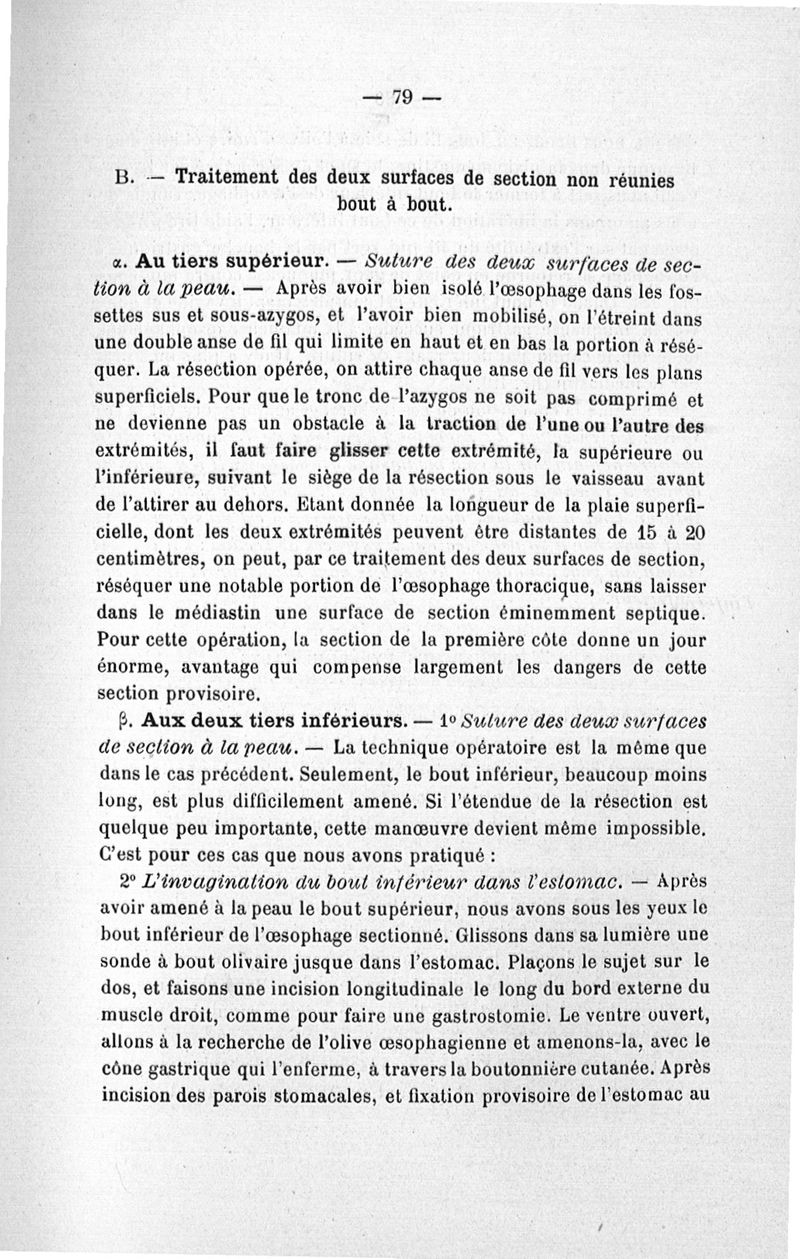 — 79 —

B. — Traitement des deux surfaces de section non réunies bout à bout.

α. Au tiers supérieur. — Suture des deux surfaces de section à la peau. — Après avoir bien isolé l'œsophage dans les fossettes sus et sous-azygos, et l'avoir bien mobilisé, on l'étreint dans une double anse de fil qui limite en haut et en bas la portion à réséquer. La résection opérée, on attire chaque anse de fil vers les plans superficiels. Pour que le tronc de l'azygos ne soit pas comprimé et ne devienne pas un obstacle à la traction de l'une ou l'autre des extrémités, il faut faire glisser cette extrémité, la supérieure ou l'inférieure, suivant le siège de la résection sous le vaisseau avant de l'attirer au dehors. Etant donnée la longueur de la plaie superficielle, dont les deux extrémités peuvent être distantes de 15 à 20 centimètres, on peut, par ce traitement des deux surfaces de section, réséquer une notable portion de l'œsophage thoracique, sans laisser dans le médiastin une surface de section éminemment septique. Pour cette opération, la section de la première côte donne un jour énorme, avantage qui compense largement les dangers de cette section provisoire.

β. Aux deux tiers inférieurs. — 1° Suture des deux surfaces de section à la peau. — La technique opératoire est la même que dans le cas précédent. Seulement, le bout inférieur, beaucoup moins long, est plus difficilement amené. Si l'étendue de la résection est quelque peu importante, cette manœuvre devient même impossible. C'est pour ces cas que nous avons pratiqué :

2° L'invagination du bout inférieur dans l'estomac. — Après avoir amené à la peau le bout supérieur, nous avons sous les yeux le bout inférieur de l'œsophage sectionné. Glissons dans sa lumière une sonde à bout olivaire jusque dans l'estomac. Plaçons le sujet sur le dos, et faisons une incision longitudinale le long du bord externe du muscle droit, comme pour faire une gastrostomie. Le ventre ouvert, allons à la recherche de l'olive œsophagienne et amenons-la, avec le cône gastrique qui l'enferme, à travers la boutonnière cutanée. Après incision des parois stomacales, et fixation provisoire de l'estomac au